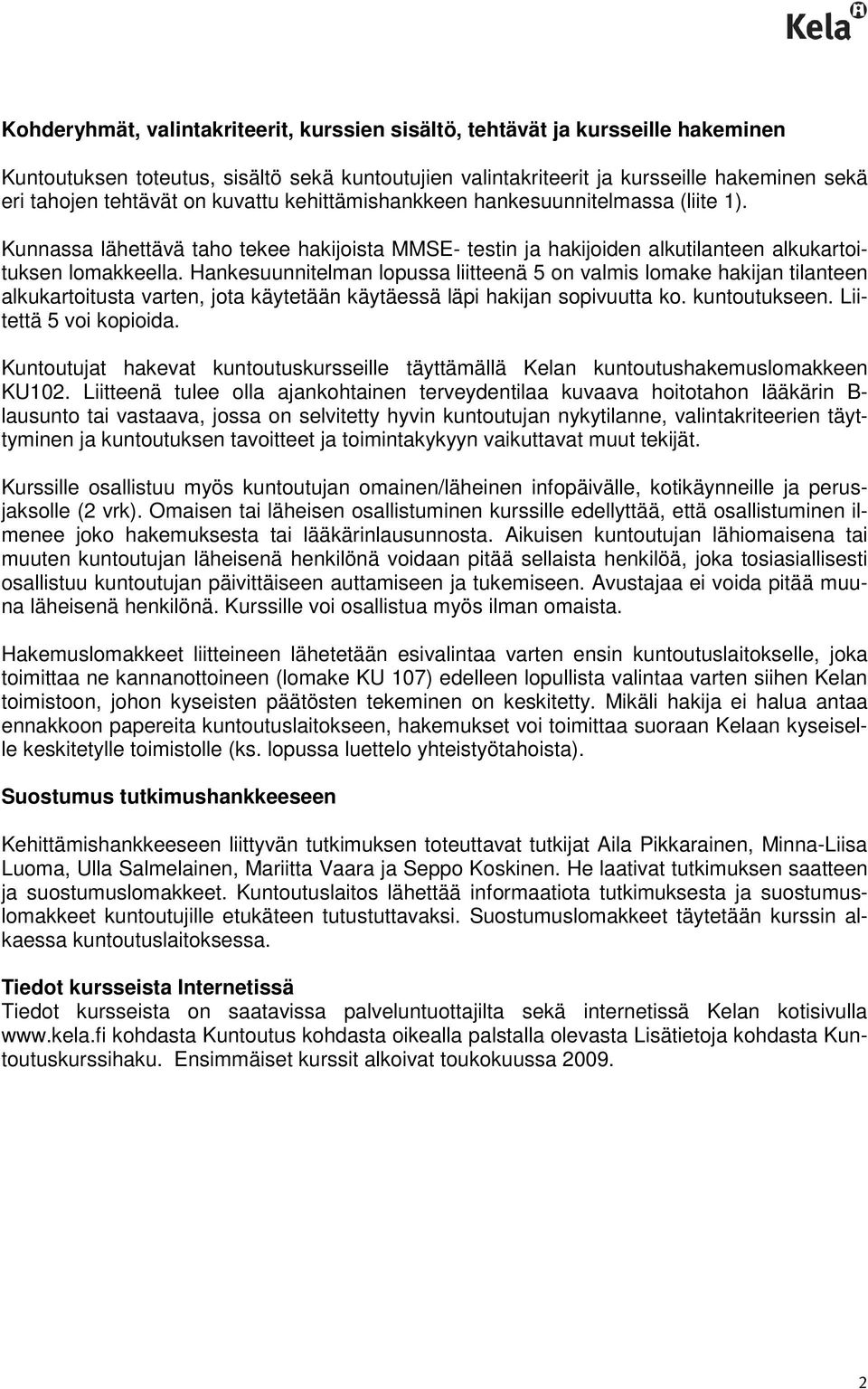 Kela

Kohderyhmät, valintakriteerit, kurssien sisältö, tehtävät ja kursseille hakeminen

Kuntoutuksen toteutus, sisältö sekä kuntoutujien valintakriteerit ja kursseille hakeminen sekä eri tahojen tehtävät on kuvattu kehittämishankkeen hankesuunnitelmassa (liite 1).

Kunnassa lähettävä taho tekee hakijoista MMSE- testin ja hakijoiden alkutilanteen alkukartoituksen lomakkeella. Hankesuunnitelman lopussa liitteenä 5 on valmis lomake hakijan tilanteen alkukartoitusta varten, jota käytetään käytäessä läpi hakijan sopivuutta ko. kuntoutukseen. Liitettä 5 voi kopioida.

Kuntoutujat hakevat kuntoutuskursseille täyttämällä Kelan kuntoutushakemuslomakkeen KU102. Liitteenä tulee olla ajankohtainen terveydentilaa kuvaava hoitotahon lääkärin B-lausunto tai vastaava, jossa on selvitetty hyvin kuntoutujan nykytilanne, valintakriteerien täyttyminen ja kuntoutuksen tavoitteet ja toimintakykyyn vaikuttavat muut tekijät.

Kurssille osallistuu myös kuntoutujan omainen/läheinen infopäivälle, kotikäynneille ja perusjaksolle (2 vrk). Omaisen tai läheisen osallistuminen kurssille edellyttää, että osallistuminen ilmenee joko hakemuksesta tai lääkärinlausunnosta. Aikuisen kuntoutujan lähiomaisena tai muuten kuntoutujan läheisenä henkilönä voidaan pitää sellaista henkilöä, joka tosiasiallisesti osallistuu kuntoutujan päivittäiseen auttamiseen ja tukemiseen. Avustajaa ei voida pitää muuna läheisenä henkilönä. Kurssille voi osallistua myös ilman omaista.

Hakemuslomakkeet liitteineen lähetetään esivalintaa varten ensin kuntoutuslaitokselle, joka toimittaa ne kannanottoineen (lomake KU 107) edelleen lopullista valintaa varten siihen Kelan toimistoon, johon kyseisten päätösten tekeminen on keskitetty. Mikäli hakija ei halua antaa ennakkoon papereita kuntoutuslaitokseen, hakemukset voi toimittaa suoraan Kelaan kyseiselle keskitetylle toimistolle (ks. lopussa luettelo yhteistyötahoista).

Suostumus tutkimushankkeeseen

Kehittämishankkeeseen liittyvän tutkimuksen toteuttavat tutkijat Aila Pikkarainen, Minna-Liisa Luoma, Ulla Salmelainen, Mariitta Vaara ja Seppo Koskinen. He laativat tutkimuksen saatteen ja suostumuslomakkeet. Kuntoutuslaitos lähettää informaatiota tutkimuksesta ja suostumuslomakkeet kuntoutujille etukäteen tutustuttavaksi. Suostumuslomakkeet täytetään kurssin alkaessa kuntoutuslaitoksessa.

Tiedot kursseista Internetissä
Tiedot kursseista on saatavissa palveluntuottajilta sekä internetissä Kelan kotisivulla www.kela.fi kohdasta Kuntoutus kohdasta oikealla palstalla olevasta Lisätietoja kohdasta Kuntoutuskurssihaku. Ensimmäiset kurssit alkoivat toukokuussa 2009.

2